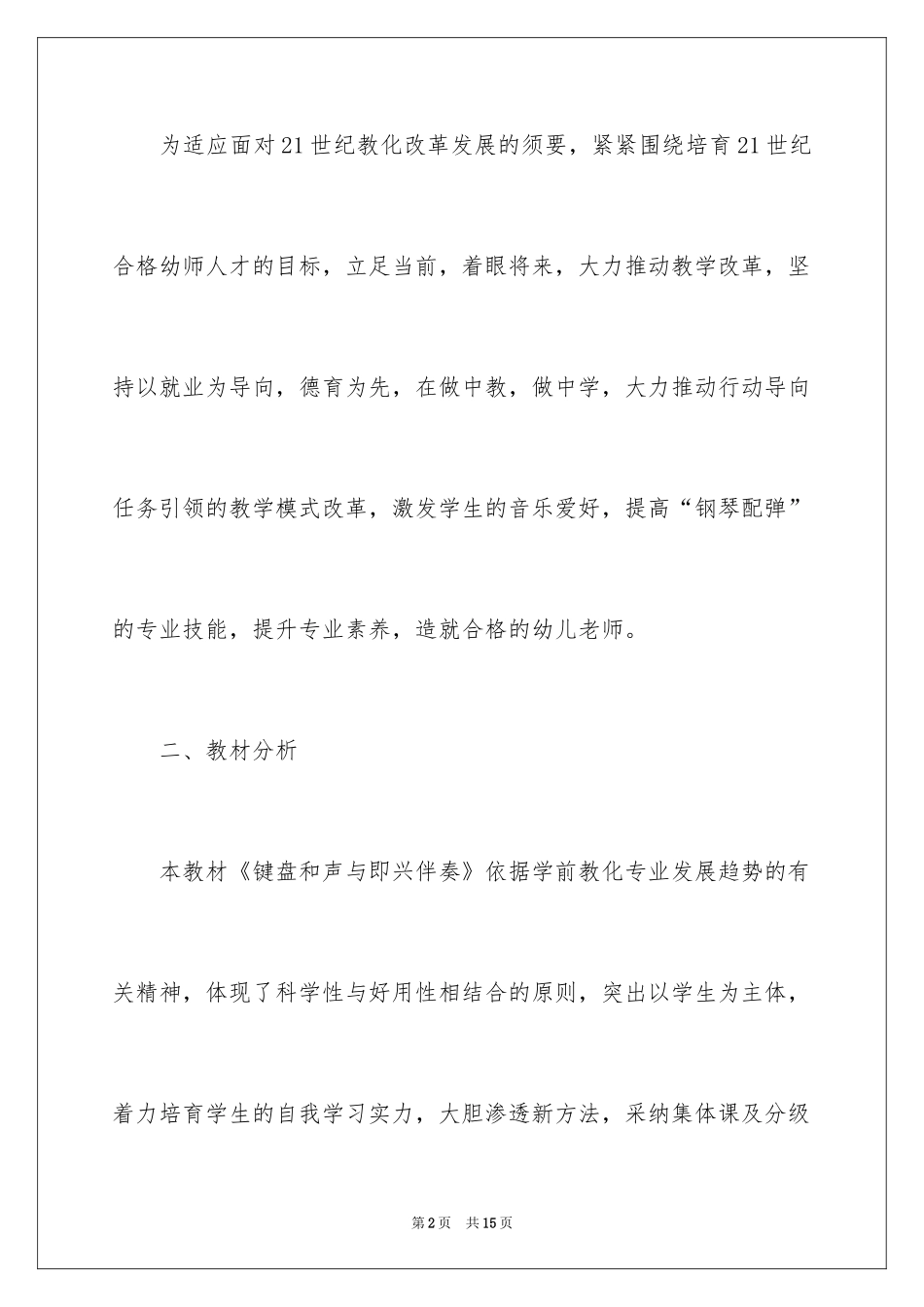 为适应面对21世纪教化改革发展的须要，紧紧围绕培育21世纪合格幼师人才的目标，立足当前，着眼将来，大力推动教学改革，坚持以就业为导向，德育为先，在做中教，做中学，大力推动行动导向任务引领的教学模式改革，激发学生的音乐爱好，提高“钢琴配弹”的专业技能，提升专业素养，造就合格的幼儿老师。

二、教材分析

本教材《键盘和声与即兴伴奏》依据学前教化专业发展趋势的有关精神，体现了科学性与好用性相结合的原则，突出以学生为主体，着力培育学生的自我学习实力，大胆渗透新方法，采纳集体课及分级

第2页 共15页